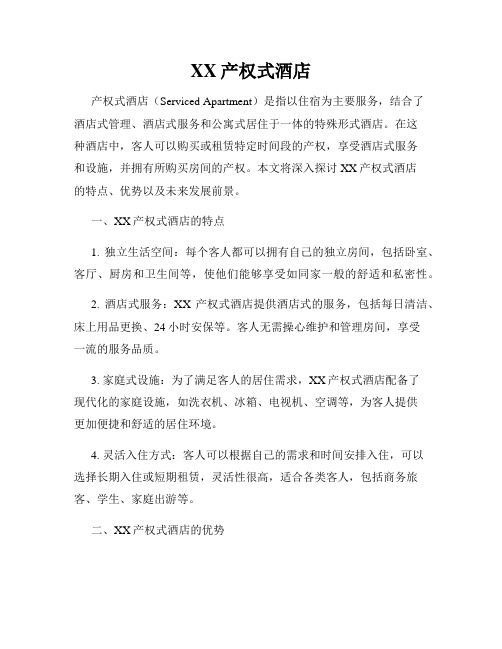 XX 产权式酒店

产权式酒店（Serviced Apartment）是指以住宿为主要服务，结合了酒店式管理、酒店式服务和公寓式居住于一体的特殊形式酒店。在这种酒店中，客人可以购买或租赁特定时间段的产权，享受酒店式服务和设施，并拥有所购买房间的产权。本文将深入探讨 XX 产权式酒店的特点、优势以及未来发展前景。

一、XX 产权式酒店的特点

1. 独立生活空间：每个客人都可以拥有自己的独立房间，包括卧室、客厅、厨房和卫生间等，使他们能够享受如同家一般的舒适和私密性。

2. 酒店式服务：XX 产权式酒店提供酒店式的服务，包括每日清洁、床上用品更换、24 小时安保等。客人无需操心维护和管理房间，享受一流的服务品质。

3. 家庭式设施：为了满足客人的居住需求，XX 产权式酒店配备了现代化的家庭设施，如洗衣机、冰箱、电视机、空调等，为客人提供更加便捷和舒适的居住环境。

4. 灵活入住方式：客人可以根据自己的需求和时间安排入住，可以选择长期入住或短期租赁，灵活性很高，适合各类客人，包括商务旅客、学生、家庭出游等。

二、XX 产权式酒店的优势